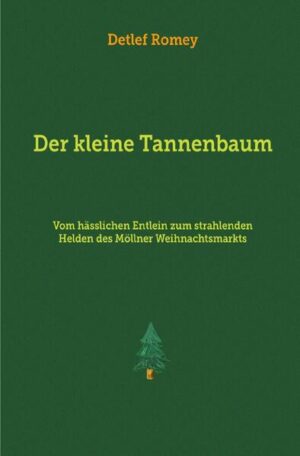 Detlef Romey

Der kleine Tannenbaum

Vom hässlichen Entlein zum strahlenden Helden des Möllner Weihnachtsmarkts